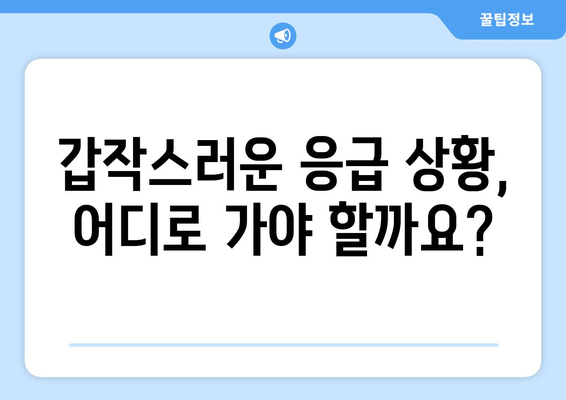 꿀팁정보

갑작스러운 응급 상황, 어디로 가야 할까요?